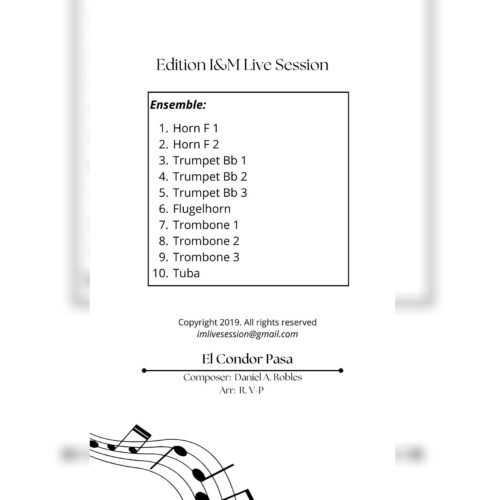 Edition I&M Live Session

Ensemble:

1. Horn F 1
2. Horn F 2
3. Trumpet Bb 1
4. Trumpet Bb 2
5. Trumpet Bb 3
6. Flugelhorn
7. Trombone 1
8. Trombone 2
9. Trombone 3
10. Tuba

Copyright 2019. All rights reserved
imlivesession@gmail.com

El Condor Pasa

Composer: Daniel A. Robles
Arr: R. V-P